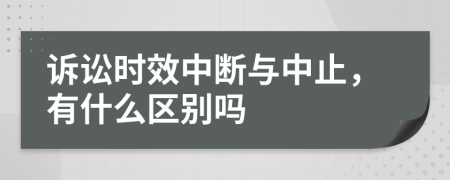 诉讼时效中断与中止，有什么区别吗